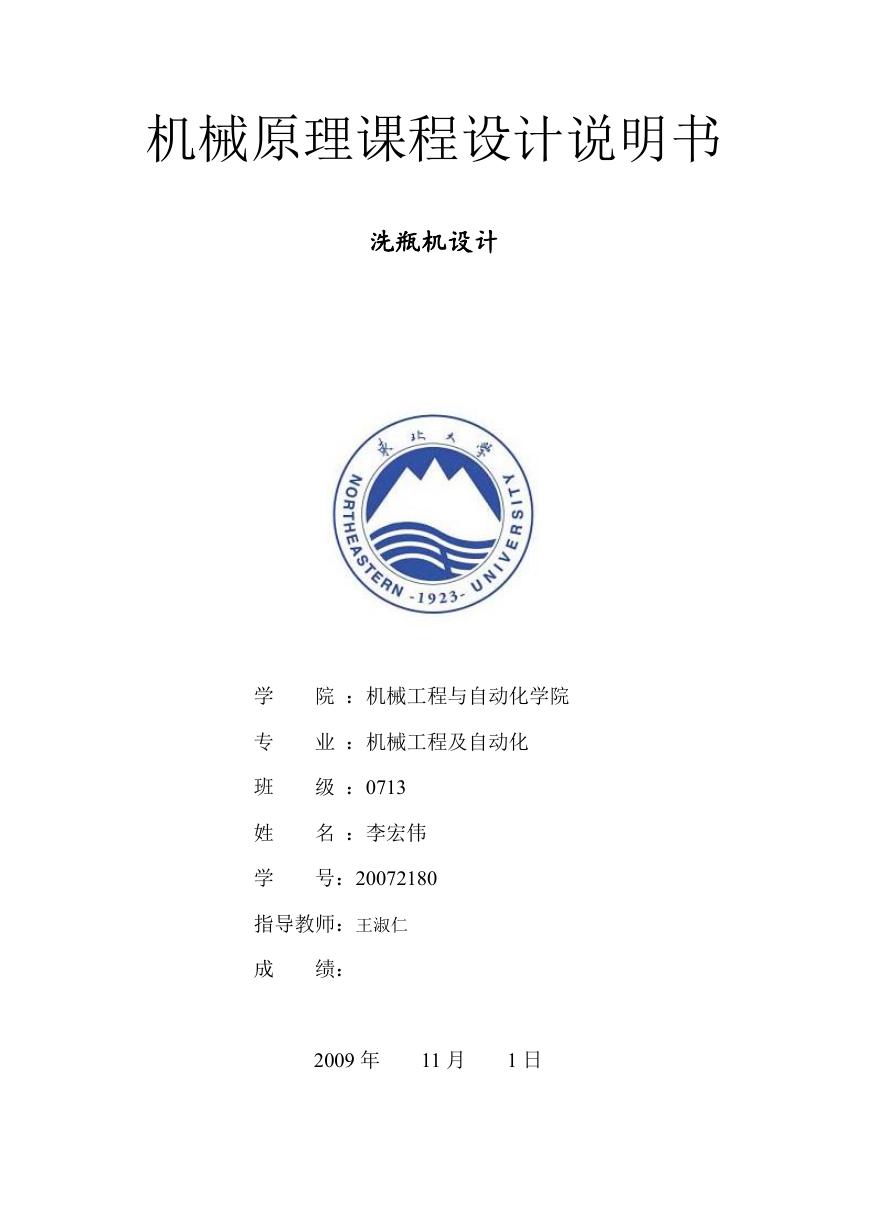 机械原理课程设计说明书

洗瓶机设计

东北大学

NORTHEASTERN -1923- UNIVERSITY

学　院 ：机械工程与自动化学院

专　业 ：机械工程及自动化

班　级 ：0713

姓　名 ：李宏伟

学　号：20072180

指导教师：王淑仁

成　绩：

2009 年　11 月　1 日